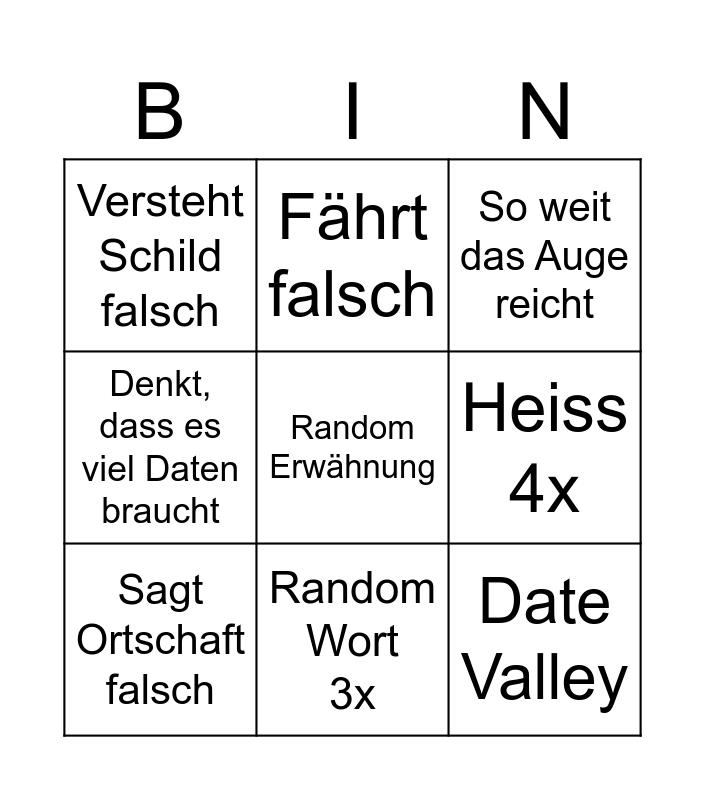 | B | I | N |
|---|---|---|
| Versteht Schild falsch | Fährt falsch | So weit das Auge reicht |
| Denkt, dass es viel Daten braucht | Random Erwähnung | Heiss 4x |
| Sagt Ortschaft falsch | Random Wort 3x | Date Valley |